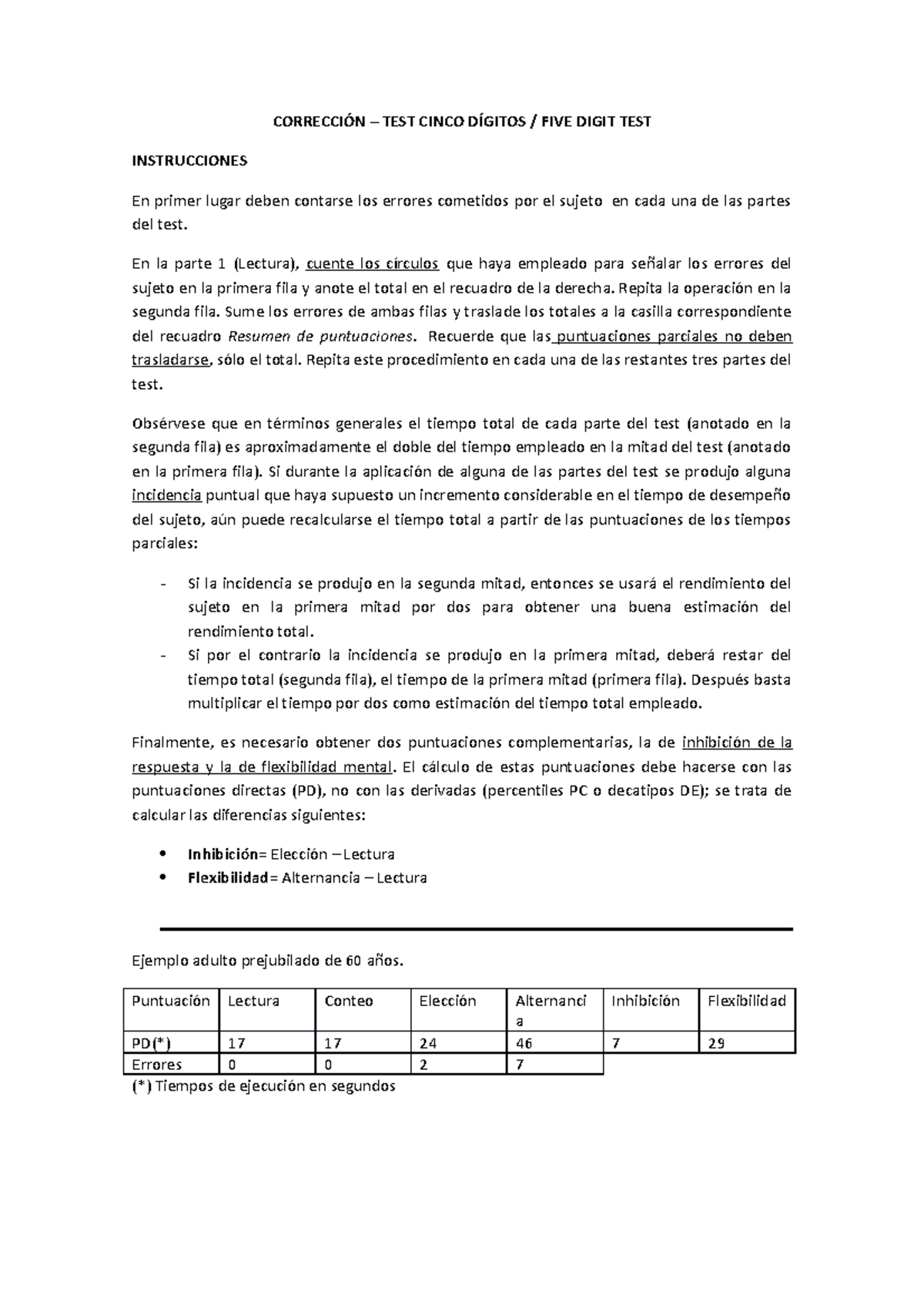 CORRECCIÓN – TEST CINCO DÍGITOS / FIVE DIGIT TEST

INSTRUCCIONES

En primer lugar deben contarse los errores cometidos por el sujeto en cada una de las partes del test.

En la parte 1 (Lectura), cuente los círculos que haya empleado para señalar los errores del sujeto en la primera fila y anote el total en el recuadro de la derecha. Repita la operación en la segunda fila. Sume los errores de ambas filas y traslade los totales a la casilla correspondiente del recuadro Resumen de puntuaciones. Recuerde que las puntuaciones parciales no deben trasladarse, sólo el total. Repita este procedimiento en cada una de las restantes tres partes del test.

Obsérvese que en términos generales el tiempo total de cada parte del test (anotado en la segunda fila) es aproximadamente el doble del tiempo empleado en la mitad del test (anotado en la primera fila). Si durante la aplicación de alguna de las partes del test se produjo alguna incidencia puntual que haya supuesto un incremento considerable en el tiempo de desempeño del sujeto, aún puede recalcularse el tiempo total a partir de las puntuaciones de los tiempos parciales:

- Si la incidencia se produjo en la segunda mitad, entonces se usará el rendimiento del sujeto en la primera mitad por dos para obtener una buena estimación del rendimiento total.
- Si por el contrario la incidencia se produjo en la primera mitad, deberá restar del tiempo total (segunda fila), el tiempo de la primera mitad (primera fila). Después basta multiplicar el tiempo por dos como estimación del tiempo total empleado.

Finalmente, es necesario obtener dos puntuaciones complementarias, la de inhibición de la respuesta y la de flexibilidad mental. El cálculo de estas puntuaciones debe hacerse con las puntuaciones directas (PD), no con las derivadas (percentiles PC o decatipos DE); se trata de calcular las diferencias siguientes:

• Inhibición= Elección – Lectura
• Flexibilidad= Alternancia – Lectura

Ejemplo adulto prejubilado de 60 años.

| Puntuación | Lectura | Conteo | Elección | Alternancia | Inhibición | Flexibilidad |
|---|---|---|---|---|---|---|
| PD(*) | 17 | 17 | 24 | 46 | 7 | 29 |
| Errores | 0 | 0 | 2 | 7 | | |

(*) Tiempos de ejecución en segundos